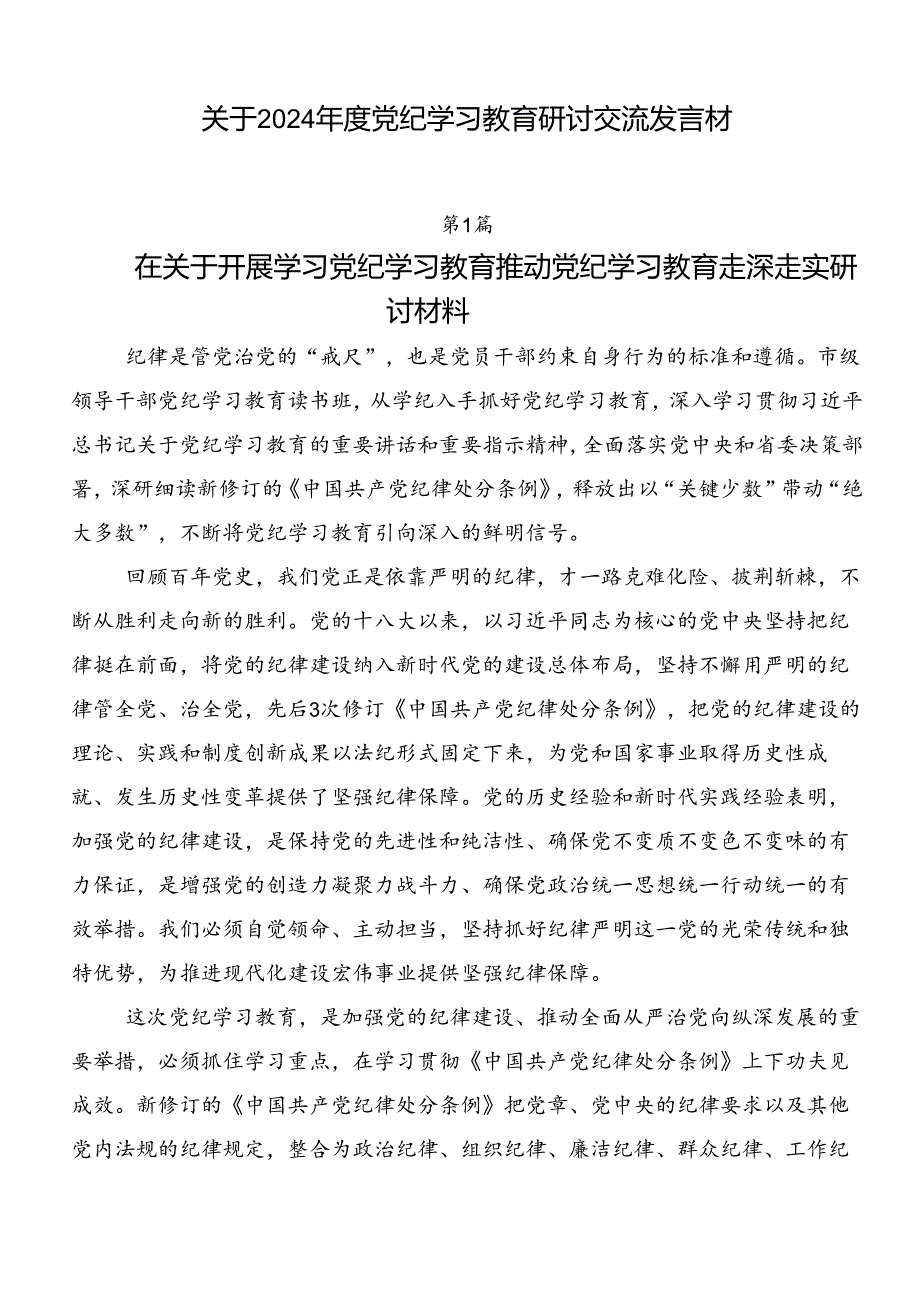 关于2024年度党纪学习教育研讨交流发言材

第1篇

在关于开展学习党纪学习教育推动党纪学习教育走深走实研讨材料

纪律是管党治党的“戒尺”，也是党员干部约束自身行为的标准和遵循。市级领导干部党纪学习教育读书班，从学纪入手抓好党纪学习教育，深入学习贯彻习近平总书记关于党纪学习教育的重要讲话和重要指示精神，全面落实党中央和省委决策部署，深研细读新修订的《中国共产党纪律处分条例》，释放出以“关键少数”带动“绝大多数”，不断将党纪学习教育引向深入的鲜明信号。

回顾百年党史，我们党正是依靠严明的纪律，才一路克难化险、披荆斩棘，不断从胜利走向新的胜利。党的十八大以来，以习近平同志为核心的党中央坚持把纪律挺在前面，将党的纪律建设纳入新时代党的建设总体布局，坚持不懈用严明的纪律管全党、治全党，先后3次修订《中国共产党纪律处分条例》，把党的纪律建设的理论、实践和制度创新成果以法纪形式固定下来，为党和国家事业取得历史性成就、发生历史性变革提供了坚强纪律保障。党的历史经验和新时代实践经验表明，加强党的纪律建设，是保持党的先进性和纯洁性、确保党不变质不变色不变味的有力保证，是增强党的创造力凝聚力战斗力、确保党政治统一思想统一行动统一的有效举措。我们必须自觉领命、主动担当，坚持抓好纪律严明这一党的光荣传统和独特优势，为推进现代化建设宏伟事业提供坚强纪律保障。

这次党纪学习教育，是加强党的纪律建设、推动全面从严治党向纵深发展的重要举措，必须抓住学习重点，在学习贯彻《中国共产党纪律处分条例》上下功夫见成效。新修订的《中国共产党纪律处分条例》把党章、党中央的纪律要求以及其他党内法规的纪律规定，整合为政治纪律、组织纪律、廉洁纪律、群众纪律、工作纪